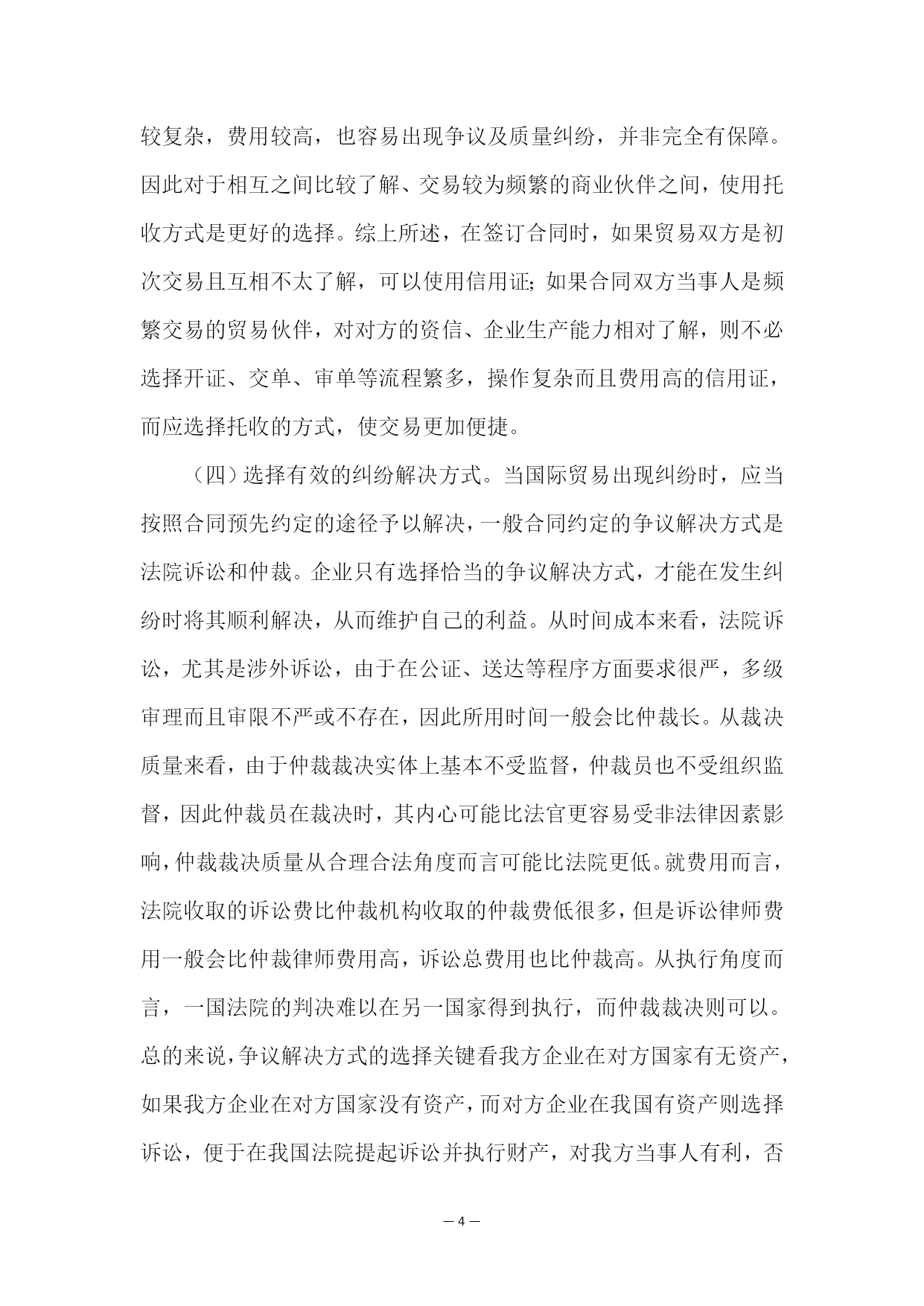 较复杂，费用较高，也容易出现争议及质量纠纷，并非完全有保障。因此对于相互之间比较了解、交易较为频繁的商业伙伴之间，使用托收方式是更好的选择。综上所述，在签订合同时，如果贸易双方是初次交易且互相不太了解，可以使用信用证;如果合同双方当事人是频繁交易的贸易伙伴，对对方的资信、企业生产能力相对了解，则不必选择开证、交单、审单等流程繁多，操作复杂而且费用高的信用证，而应选择托收的方式，使交易更加便捷。

（四）选择有效的纠纷解决方式。当国际贸易出现纠纷时，应当按照合同预先约定的途径予以解决，一般合同约定的争议解决方式是法院诉讼和仲裁。企业只有选择恰当的争议解决方式，才能在发生纠纷时将其顺利解决，从而维护自己的利益。从时间成本来看，法院诉讼，尤其是涉外诉讼，由于在公证、送达等程序方面要求很严，多级审理而且审限不严或不存在，因此所用时间一般会比仲裁长。从裁决质量来看，由于仲裁裁决实体上基本不受监督，仲裁员也不受组织监督，因此仲裁员在裁决时，其内心可能比法官更容易受非法律因素影响，仲裁裁决质量从合理合法角度而言可能比法院更低。就费用而言，法院收取的诉讼费比仲裁机构收取的仲裁费低很多，但是诉讼律师费用一般会比仲裁律师费用高，诉讼总费用也比仲裁高。从执行角度而言，一国法院的判决难以在另一国家得到执行，而仲裁裁决则可以。总的来说，争议解决方式的选择关键看我方企业在对方国家有无资产，如果我方企业在对方国家没有资产，而对方企业在我国有资产则选择诉讼，便于在我国法院提起诉讼并执行财产，对我方当事人有利，否

— 4 —